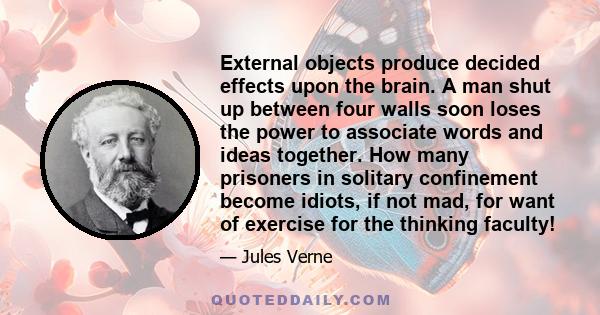 External objects produce decided effects upon the brain. A man shut up between four walls soon loses the power to associate words and ideas together. How many prisoners in solitary confinement become idiots, if not mad, for want of exercise for the thinking faculty!

— Jules Verne

QUOTEDDAILY.COM